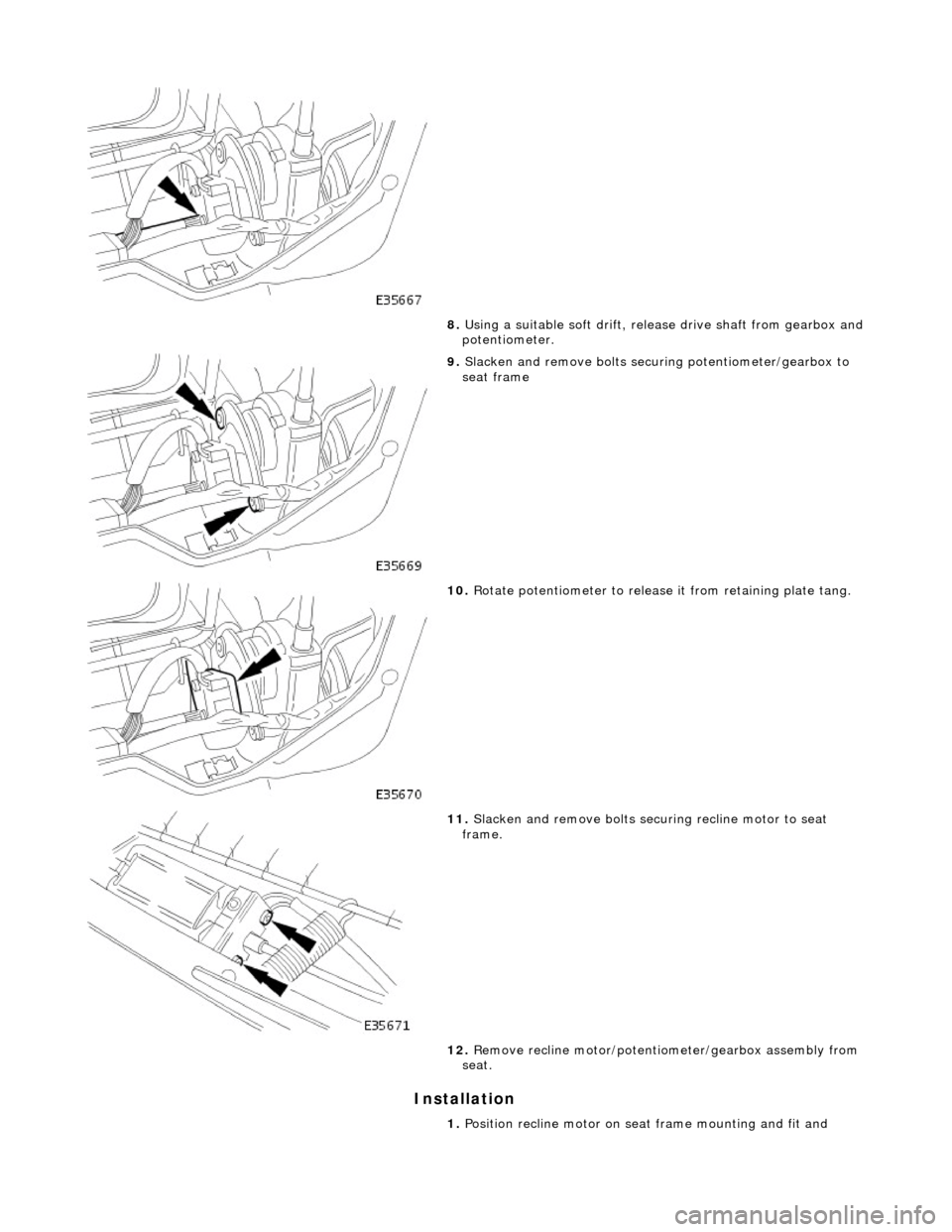 E35667

8. Using a suitable soft drift, release drive shaft from gearbox and potentiometer.

9. Slacken and remove bolts securing potentiometer/gearbox to seat frame

E35669

10. Rotate potentiometer to release it from retaining plate tang.

E35670

11. Slacken and remove bolts securing recline motor to seat frame.

E35671

12. Remove recline motor/potentiometer/gearbox assembly from seat.

Installation

1. Position recline motor on seat frame mounting and fit and

carmanualsonline.info